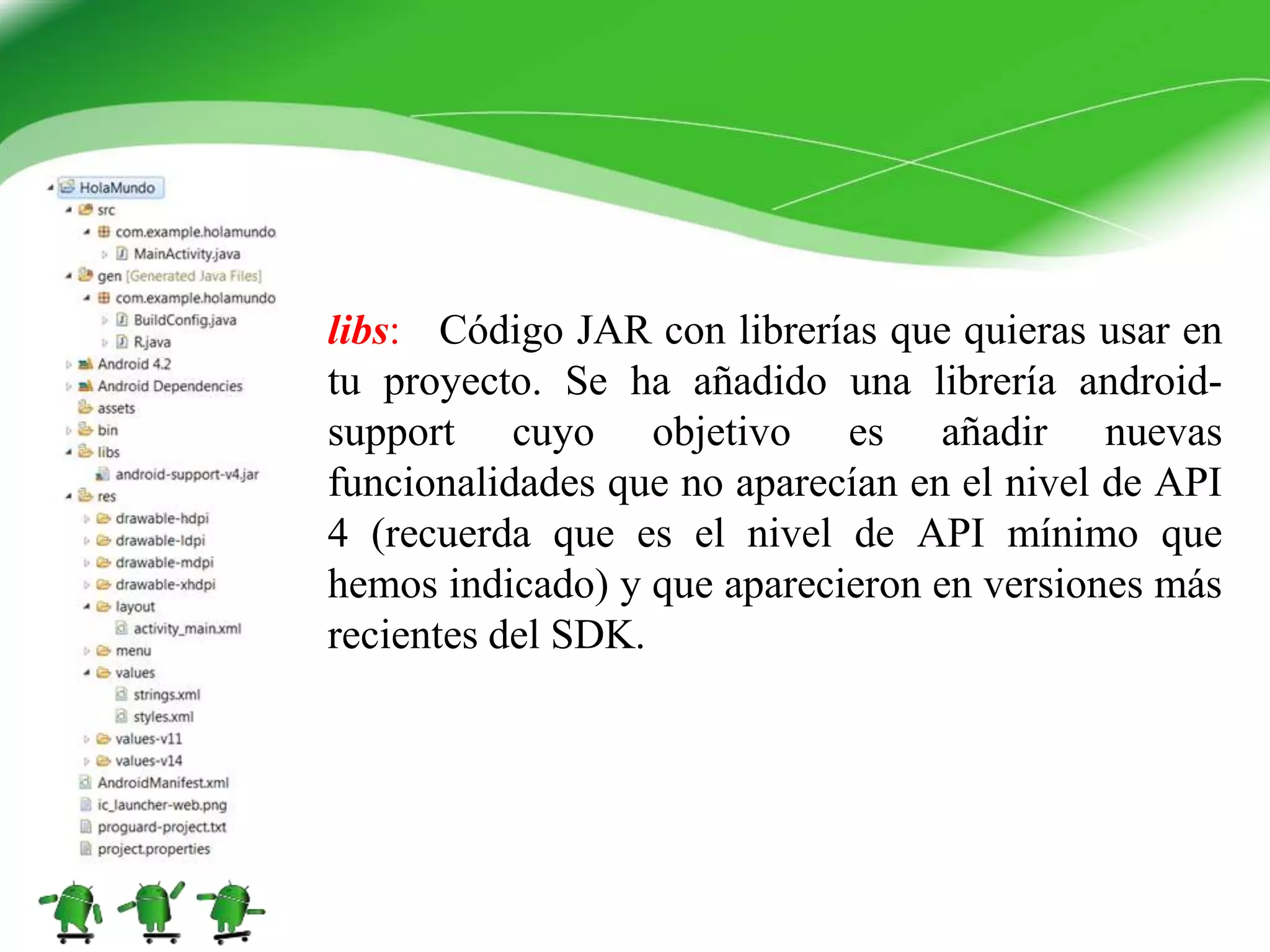 HolaMundo
src
com.example.holamundo
MainActivity.java
gen [Generated Java Files]
com.example.holamundo
BuildConfig.java
R.java
Android 4.2
Android Dependencies
assets
bin
libs
android-support-v4.jar
res
drawable-hdpi
drawable-ldpi
drawable-mdpi
drawable-xhdpi
layout
activity_main.xml
menu
values
strings.xml
styles.xml
values-v11
values-v14
AndroidManifest.xml
ic_launcher-web.png
proguard-project.txt
project.properties

libs: Código JAR con librerías que quieras usar en tu proyecto. Se ha añadido una librería android-support cuyo objetivo es añadir nuevas funcionalidades que no aparecían en el nivel de API 4 (recuerda que es el nivel de API mínimo que hemos indicado) y que aparecieron en versiones más recientes del SDK.